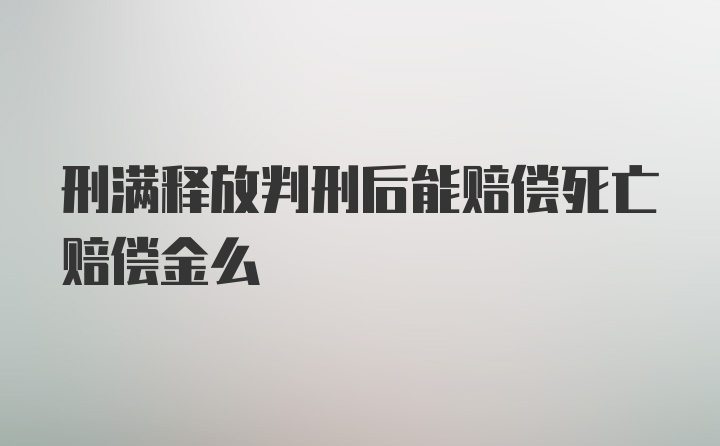 刑满释放判刑后能赔偿死亡赔偿金么